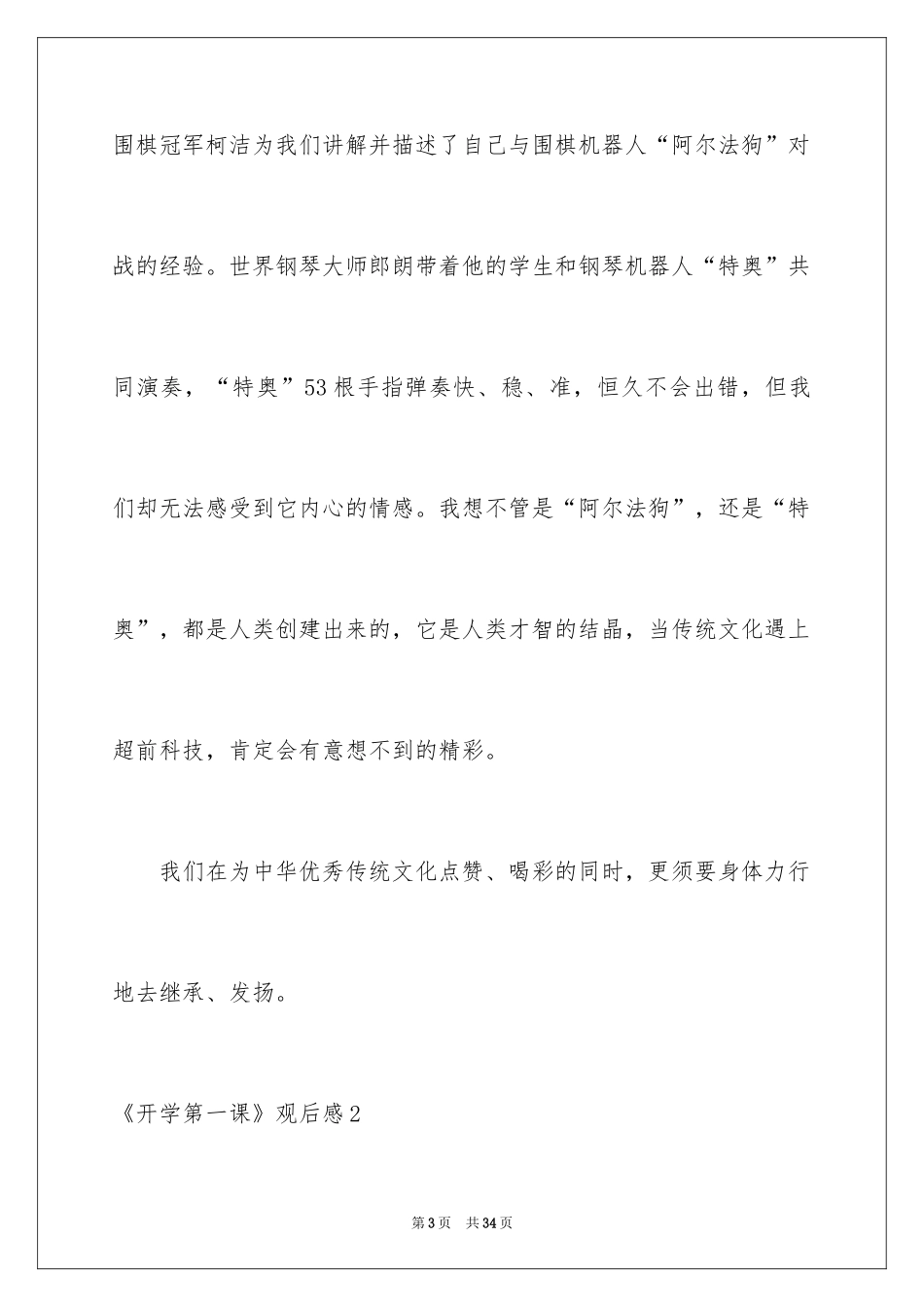 围棋冠军柯洁为我们讲解并描述了自己与围棋机器人“阿尔法狗”对战的经验。世界钢琴大师郎朗带着他的学生和钢琴机器人“特奥”共同演奏，“特奥”53根手指弹奏快、稳、准，恒久不会出错，但我们却无法感受到它内心的情感。我想不管是“阿尔法狗”，还是“特奥”，都是人类创建出来的，它是人类才智的结晶，当传统文化遇上超前科技，肯定会有意想不到的精彩。

我们在为中华优秀传统文化点赞、喝彩的同时，更须要身体力行地去继承、发扬。

《开学第一课》观后感2

第3页　共34页